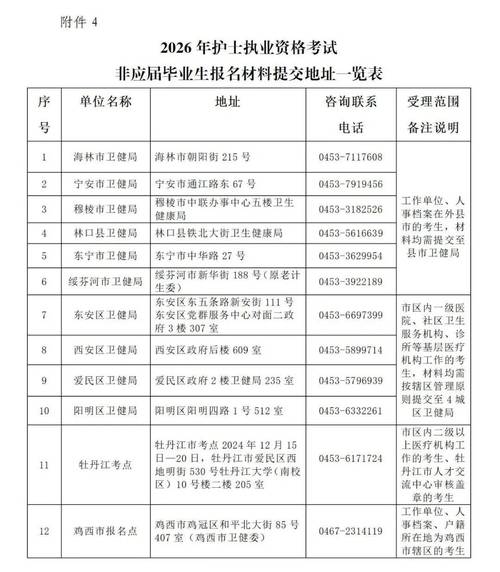 附件 4

2026 年护士执业资格考试
非应届毕业生报名材料提交地址一览表

| 序号 | 单位名称 | 地址 | 咨询联系电话 | 受理范围备注说明 |
|---|---|---|---|---|
| 1 | 海林市卫健局 | 海林市朝阳街 215 号 | 0453-7117608 | 工作单位、人事档案在外县市的考生，材料均需提交至县市卫健局 |
| 2 | 宁安市卫健局 | 宁安市通江路东 67 号 | 0453-7919456 | |
| 3 | 穆棱市卫健局 | 穆棱市中联办事中心五楼卫生健康局 | 0453-3182526 | |
| 4 | 林口县卫健局 | 林口县铁北大街卫生健康局 | 0453-5616639 | |
| 5 | 东宁市卫健局 | 东宁市中华路 27 号 | 0453-3629954 | |
| 6 | 绥芬河市卫健局 | 绥芬河市新华街 188 号（原老计生委） | 0453-3922189 | |
| 7 | 东安区卫健局 | 东安区东五条路新安街 111 号东安区党群服务中心对面二政府 3 楼 307 室 | 0453-6697399 | 市区内一级医院、社区卫生服务机构、诊所等基层医疗机构工作的考生，材料均需按辖区管理原则提交至 4 城区卫健局 |
| 8 | 西安区卫健局 | 西安区政府后楼 609 室 | 0453-5899714 | |
| 9 | 爱民区卫健局 | 爱民区政府 2 楼卫健局 235 室 | 0453-5796939 | |
| 10 | 阳明区卫健局 | 阳明区阳明四路 1 号 512 室 | 0453-6332261 | |
| 11 | 牡丹江考点 | 牡丹江市考点 2024 年 12 月 15 日—20 日，牡丹江市爱民区西地明街 530 号牡丹江大学（南校区）10 号楼二楼 205 室 | 0453-6171724 | 市区内二级以上医疗机构工作的考生、牡丹江市人才交流中心审核盖章的考生 |
| 12 | 鸡西市报名点 | 鸡西市鸡冠区和平北大街 85 号 407 室（鸡西市卫健委） | 0467-2314119 | 工作单位、人事档案、户籍所在地为鸡西市辖区的考生 |